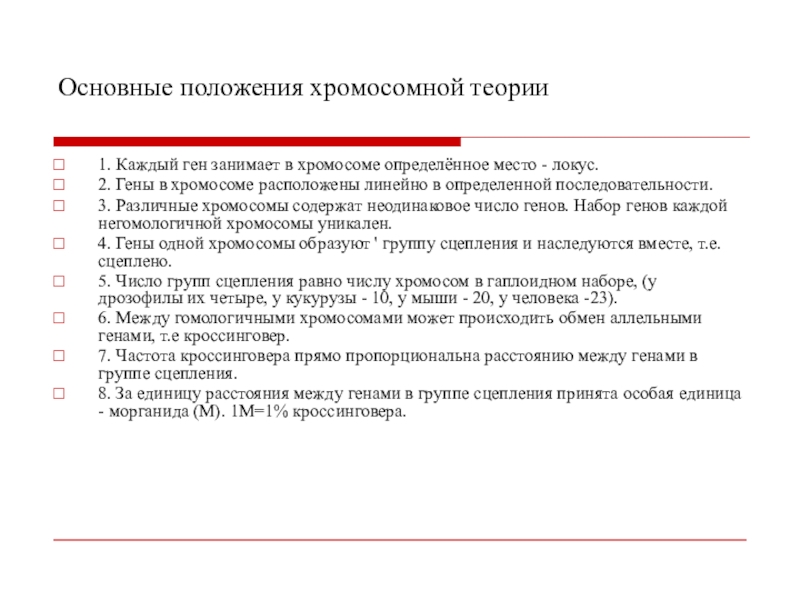 Основные положения хромосомной теории

1. Каждый ген занимает в хромосоме определённое место - локус.

2. Гены в хромосоме расположены линейно в определенной последовательности.

3. Различные хромосомы содержат неодинаковое число генов. Набор генов каждой негомологичной хромосомы уникален.

4. Гены одной хромосомы образуют ' группу сцепления и наследуются вместе, т.е. сцеплено.

5. Число групп сцепления равно числу хромосом в гаплоидном наборе, (у дрозофилы их четыре, у кукурузы - 10, у мыши - 20, у человека -23).

6. Между гомологичными хромосомами может происходить обмен аллельными генами, т.е кроссинговер.

7. Частота кроссинговера прямо пропорциональна расстоянию между генами в группе сцепления.

8. За единицу расстояния между генами в группе сцепления принята особая единица - морганида (М). 1М=1% кроссинговера.